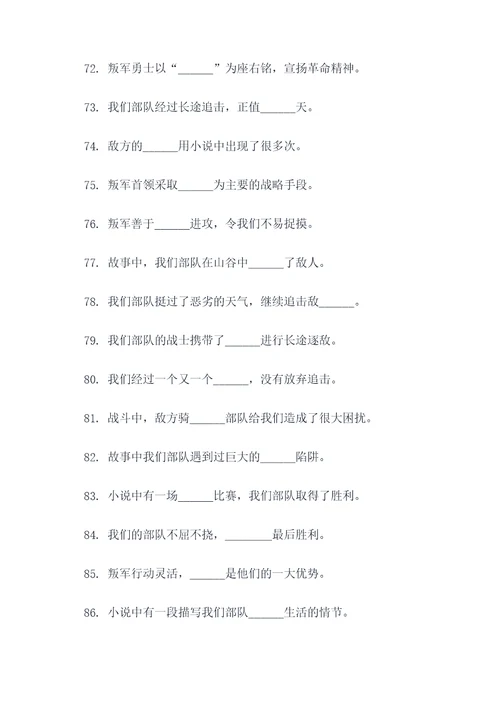 72. 叛军勇士以“______”为座右铭，宣扬革命精神。

73. 我们部队经过长途追击，正值______天。

74. 敌方的______用小说中出现了很多次。

75. 叛军首领采取______为主要的战略手段。

76. 叛军善于______进攻，令我们不易捉摸。

77. 故事中，我们部队在山谷中______了敌人。

78. 我们部队挺过了恶劣的天气，继续追击敌______。

79. 我们部队的战士携带了______进行长途逐敌。

80. 我们经过一个又一个______，没有放弃追击。

81. 战斗中，敌方骑______部队给我们造成了很大困扰。

82. 故事中我们部队遇到过巨大的______陷阱。

83. 小说中有一场______比赛，我们部队取得了胜利。

84. 我们的部队不屈不挠，________最后胜利。

85. 叛军行动灵活，______是他们的一大优势。

86. 小说中有一段描写我们部队______生活的情节。